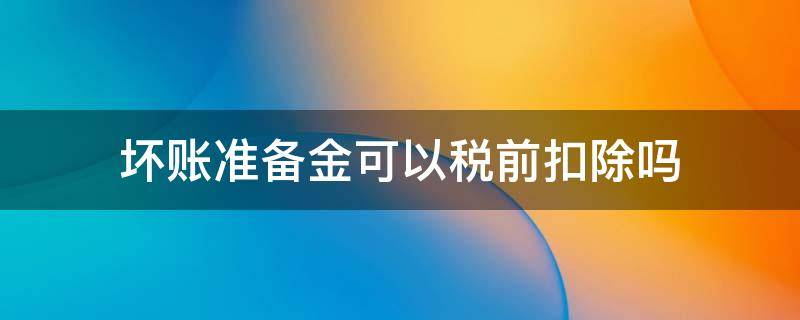 坏账准备金可以税前扣除吗